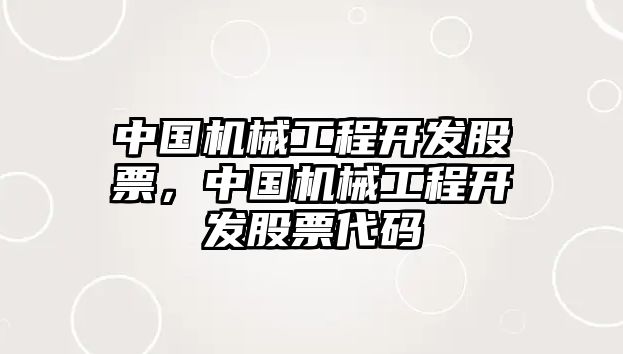 中国机械工程开发股票，中国机械工程开发股票代码